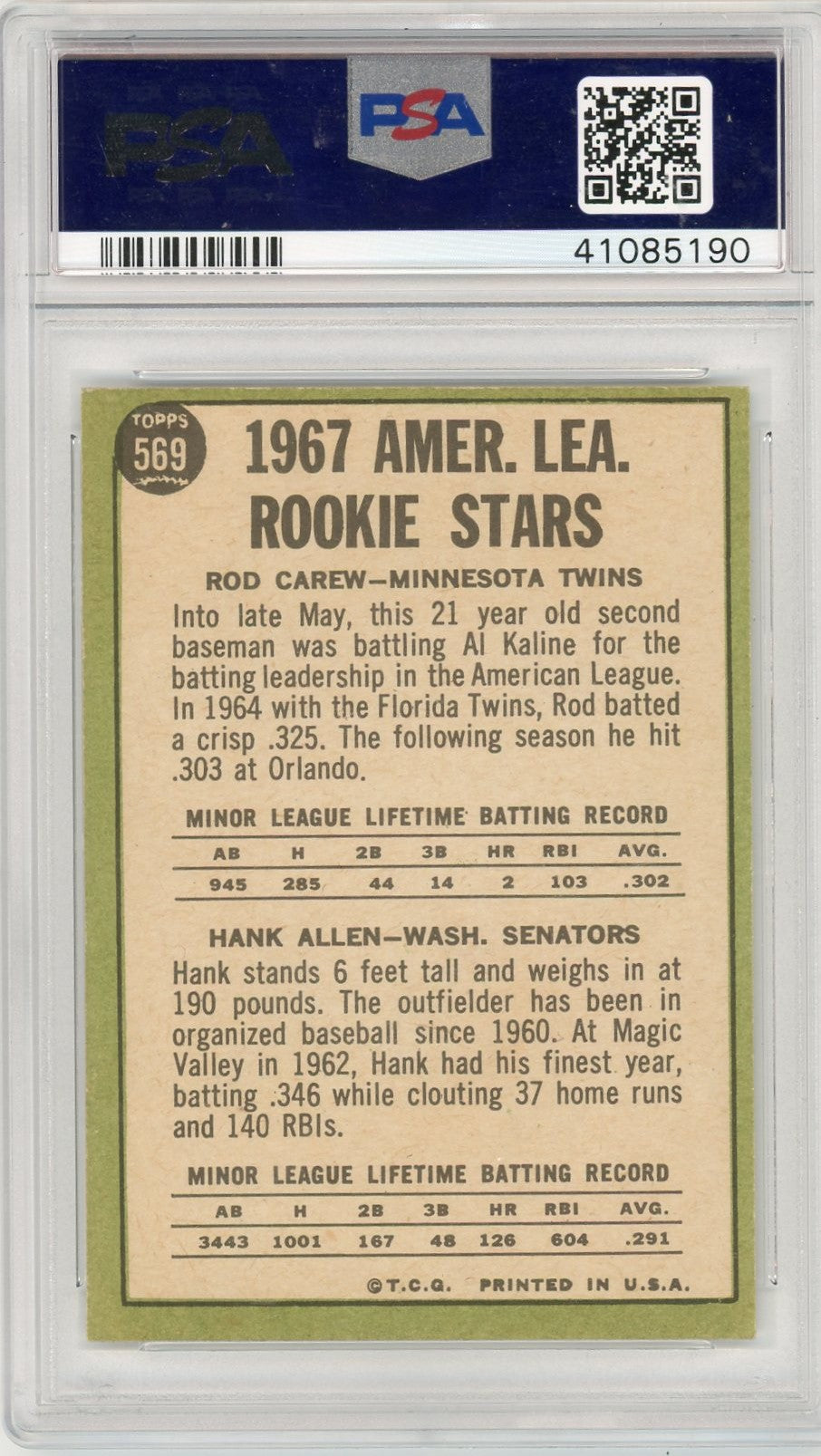 PSA

PSA

41085190

TOPPS
569

1967 AMER. LEA. ROOKIE STARS

ROD CAREW—MINNESOTA TWINS

Into late May, this 21 year old second baseman was battling Al Kaline for the batting leadership in the American League. In 1964 with the Florida Twins, Rod batted a crisp .325. The following season he hit .303 at Orlando.

MINOR LEAGUE LIFETIME BATTING RECORD

| AB | H | 2B | 3B | HR | RBI | AVG. |
|---|---|---|---|---|---|---|
| 945 | 285 | 44 | 14 | 2 | 103 | .302 |

HANK ALLEN—WASH. SENATORS

Hank stands 6 feet tall and weighs in at 190 pounds. The outfielder has been in organized baseball since 1960. At Magic Valley in 1962, Hank had his finest year, batting .346 while clouting 37 home runs and 140 RBIs.

MINOR LEAGUE LIFETIME BATTING RECORD

| AB | H | 2B | 3B | HR | RBI | AVG. |
|---|---|---|---|---|---|---|
| 3443 | 1001 | 167 | 48 | 126 | 604 | .291 |

©T.C.G. PRINTED IN U.S.A.